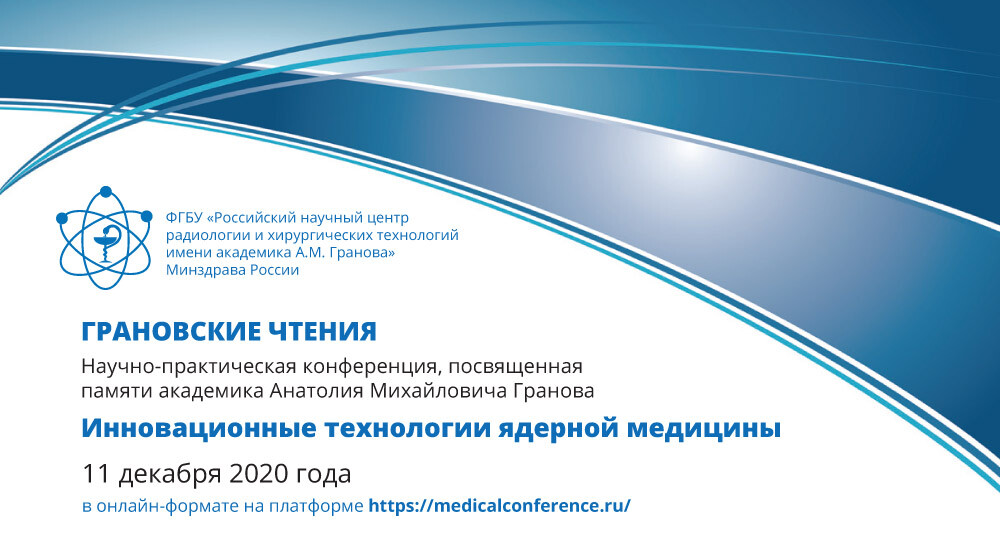 ФГБУ «Российский научный центр радиологии и хирургических технологий имени академика А.М. Гранова» Минздрава России

ГРАНОВСКИЕ ЧТЕНИЯ

Научно-практическая конференция, посвященная памяти академика Анатолия Михайловича Гранова

Инновационные технологии ядерной медицины

11 декабря 2020 года

в онлайн-формате на платформе https://medicalconference.ru/